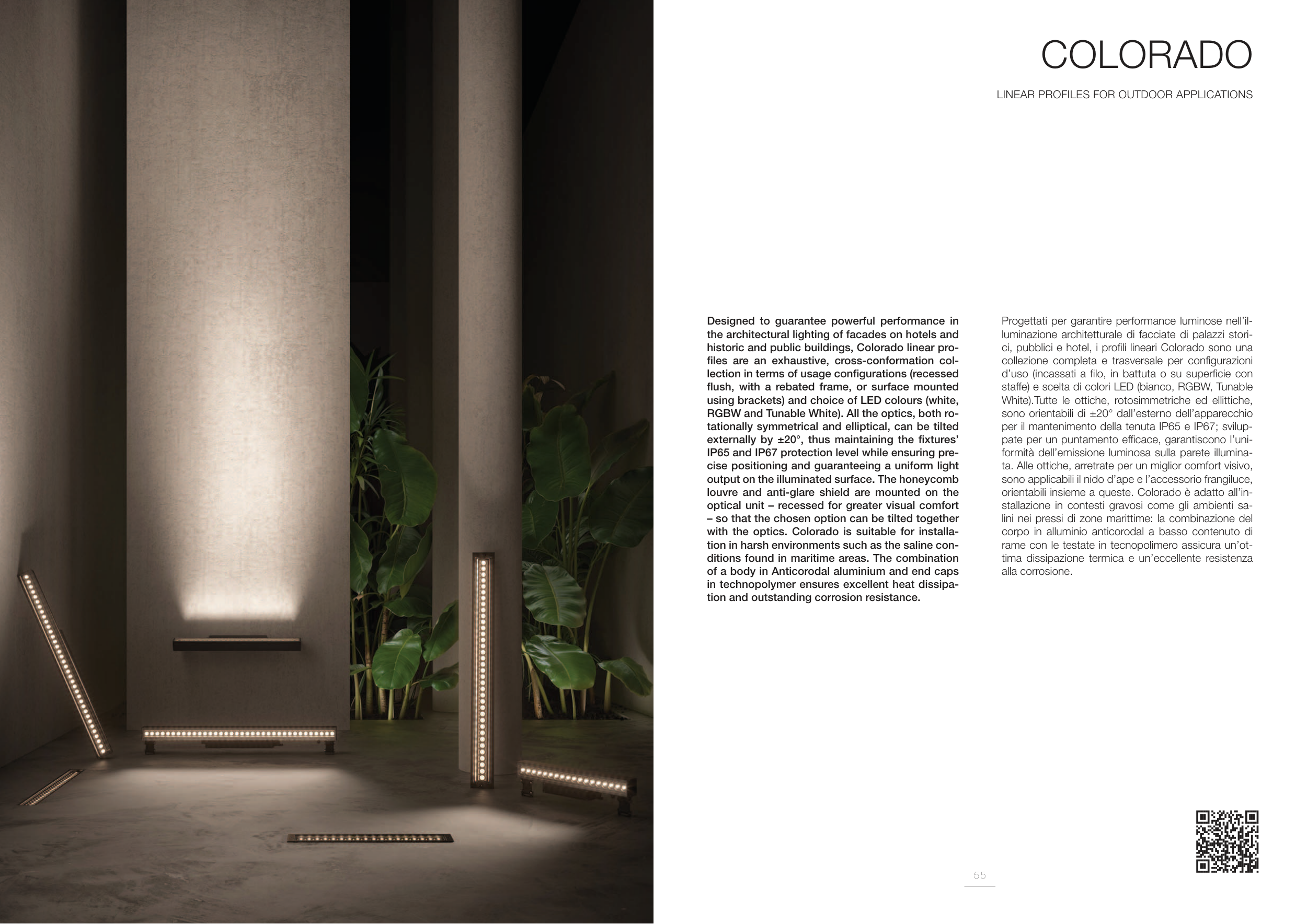 COLORADO

LINEAR PROFILES FOR OUTDOOR APPLICATIONS

Designed to guarantee powerful performance in the architectural lighting of facades on hotels and historic and public buildings, Colorado linear profiles are an exhaustive, cross-conformation collection in terms of usage configurations (recessed flush, with a rebated frame, or surface mounted using brackets) and choice of LED colours (white, RGBW and Tunable White). All the optics, both rotationally symmetrical and elliptical, can be tilted externally by ±20°, thus maintaining the fixtures' IP65 and IP67 protection level while ensuring precise positioning and guaranteeing a uniform light output on the illuminated surface. The honeycomb louvre and anti-glare shield are mounted on the optical unit – recessed for greater visual comfort – so that the chosen option can be tilted together with the optics. Colorado is suitable for installation in harsh environments such as the saline conditions found in maritime areas. The combination of a body in Anticorodal aluminium and end caps in technopolymer ensures excellent heat dissipation and outstanding corrosion resistance.

Progettati per garantire performance luminose nell'illuminazione architetturale di facciate di palazzi storici, pubblici e hotel, i profili lineari Colorado sono una collezione completa e trasversale per configurazioni d'uso (incassati a filo, in battuta o su superficie con staffe) e scelta di colori LED (bianco, RGBW, Tunable White).Tutte le ottiche, rotosimmetriche ed ellittiche, sono orientabili di ±20° dall'esterno dell'apparecchio per il mantenimento della tenuta IP65 e IP67; sviluppate per un puntamento efficace, garantiscono l'uniformità dell'emissione luminosa sulla parete illuminata. Alle ottiche, arretrate per un miglior comfort visivo, sono applicabili il nido d'ape e l'accessorio frangiluce, orientabili insieme a queste. Colorado è adatto all'installazione in contesti gravosi come gli ambienti salini nei pressi di zone marittime: la combinazione del corpo in alluminio anticorodal a basso contenuto di rame con le testate in tecnopolimero assicura un'ottima dissipazione termica e un'eccellente resistenza alla corrosione.

55